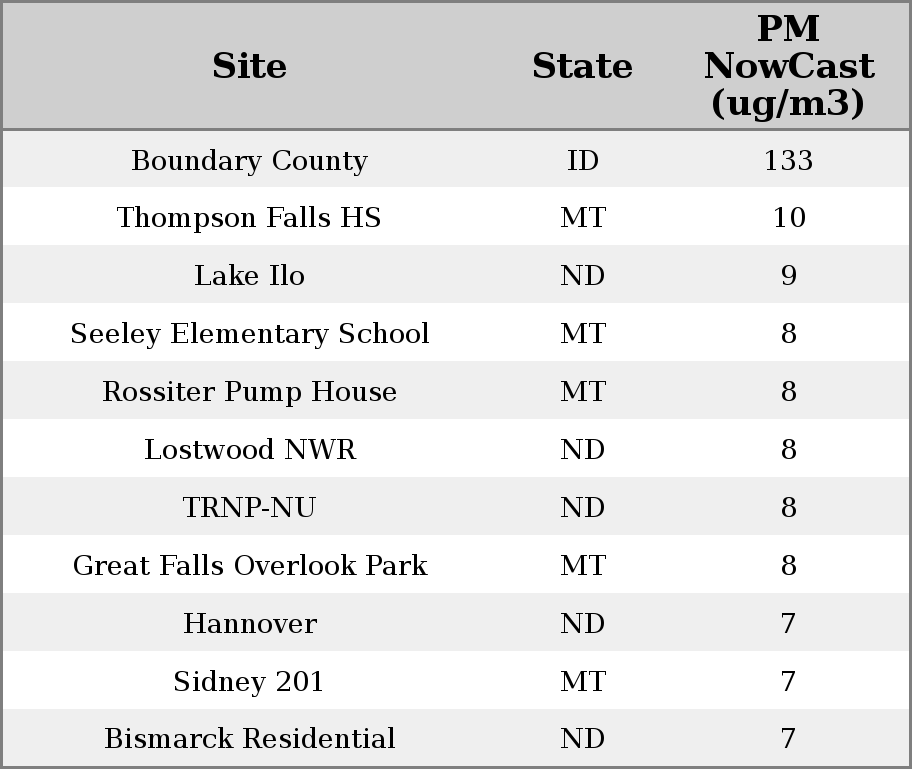 | Site | State | PM NowCast (ug/m3) |
|---|---|---|
| Boundary County | ID | 133 |
| Thompson Falls HS | MT | 10 |
| Lake Ilo | ND | 9 |
| Seeley Elementary School | MT | 8 |
| Rossiter Pump House | MT | 8 |
| Lostwood NWR | ND | 8 |
| TRNP-NU | ND | 8 |
| Great Falls Overlook Park | MT | 8 |
| Hannover | ND | 7 |
| Sidney 201 | MT | 7 |
| Bismarck Residential | ND | 7 |